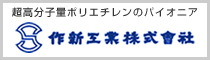 超高分子量ポリエチレンのパイオニア

作新工業株式會社